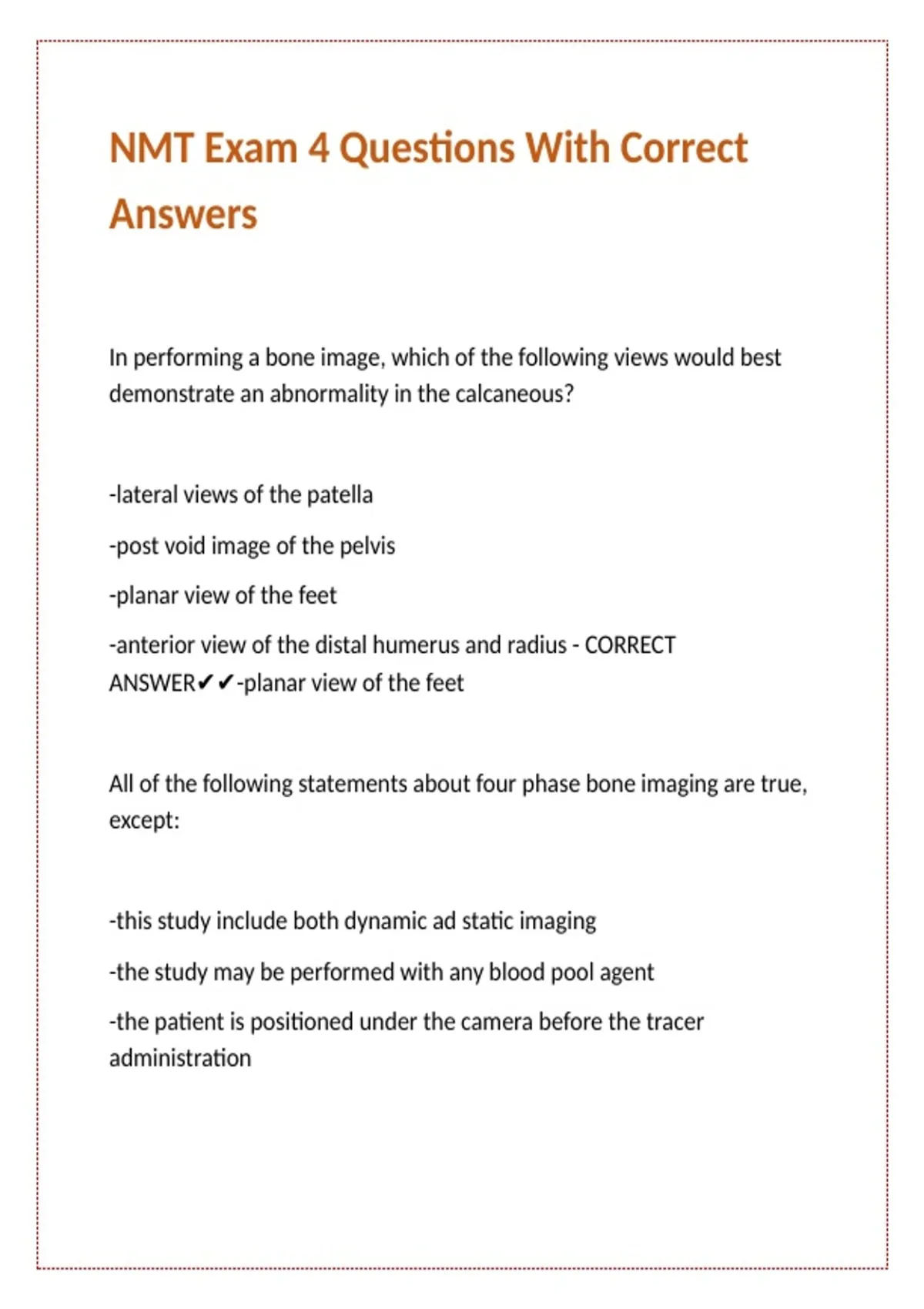 NMT Exam 4 Questions With Correct Answers

In performing a bone image, which of the following views would best demonstrate an abnormality in the calcaneous?

-lateral views of the patella

-post void image of the pelvis

-planar view of the feet

-anterior view of the distal humerus and radius - CORRECT ANSWER✔✔-planar view of the feet

All of the following statements about four phase bone imaging are true, except:

-this study include both dynamic ad static imaging

-the study may be performed with any blood pool agent

-the patient is positioned under the camera before the tracer administration